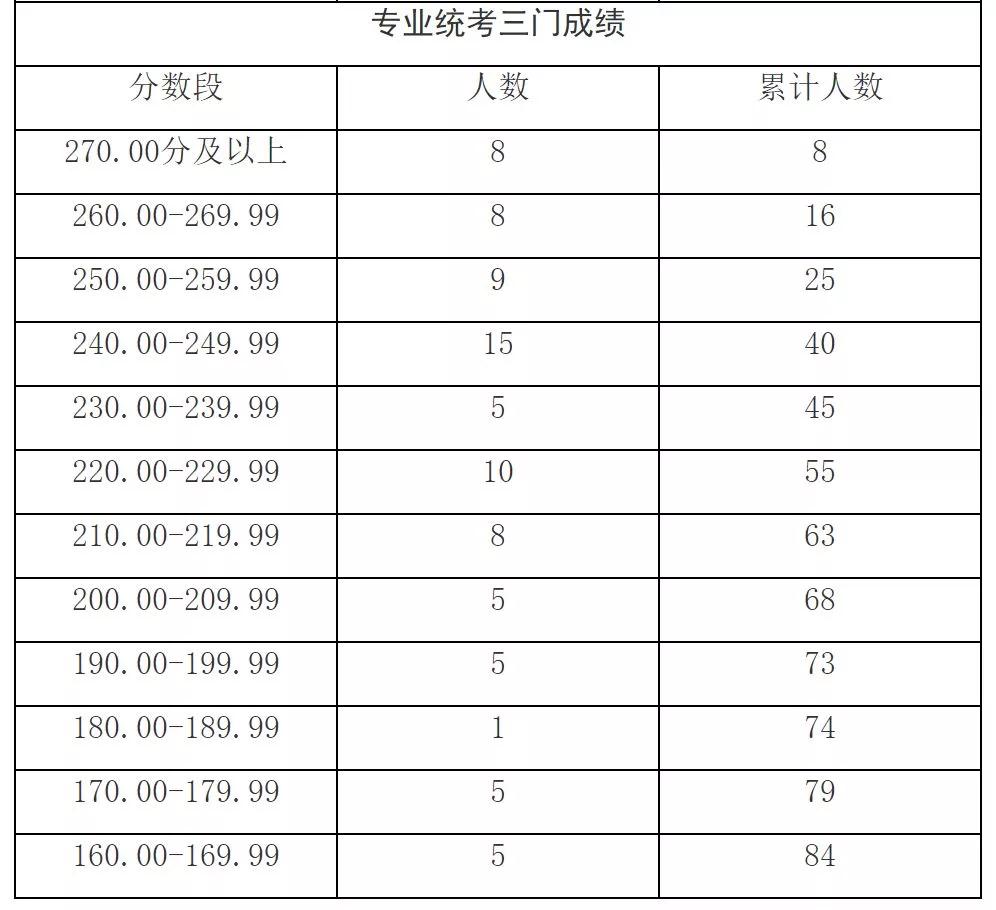 专业统考三门成绩

| 分数段 | 人数 | 累计人数 |
|---|---|---|
| 270.00分及以上 | 8 | 8 |
| 260.00-269.99 | 8 | 16 |
| 250.00-259.99 | 9 | 25 |
| 240.00-249.99 | 15 | 40 |
| 230.00-239.99 | 5 | 45 |
| 220.00-229.99 | 10 | 55 |
| 210.00-219.99 | 8 | 63 |
| 200.00-209.99 | 5 | 68 |
| 190.00-199.99 | 5 | 73 |
| 180.00-189.99 | 1 | 74 |
| 170.00-179.99 | 5 | 79 |
| 160.00-169.99 | 5 | 84 |